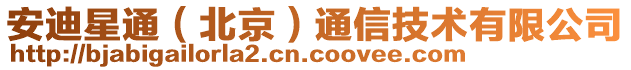 安迪星通（北京）通信技术有限公司
http://bjabigailorla2.cn.coovee.com